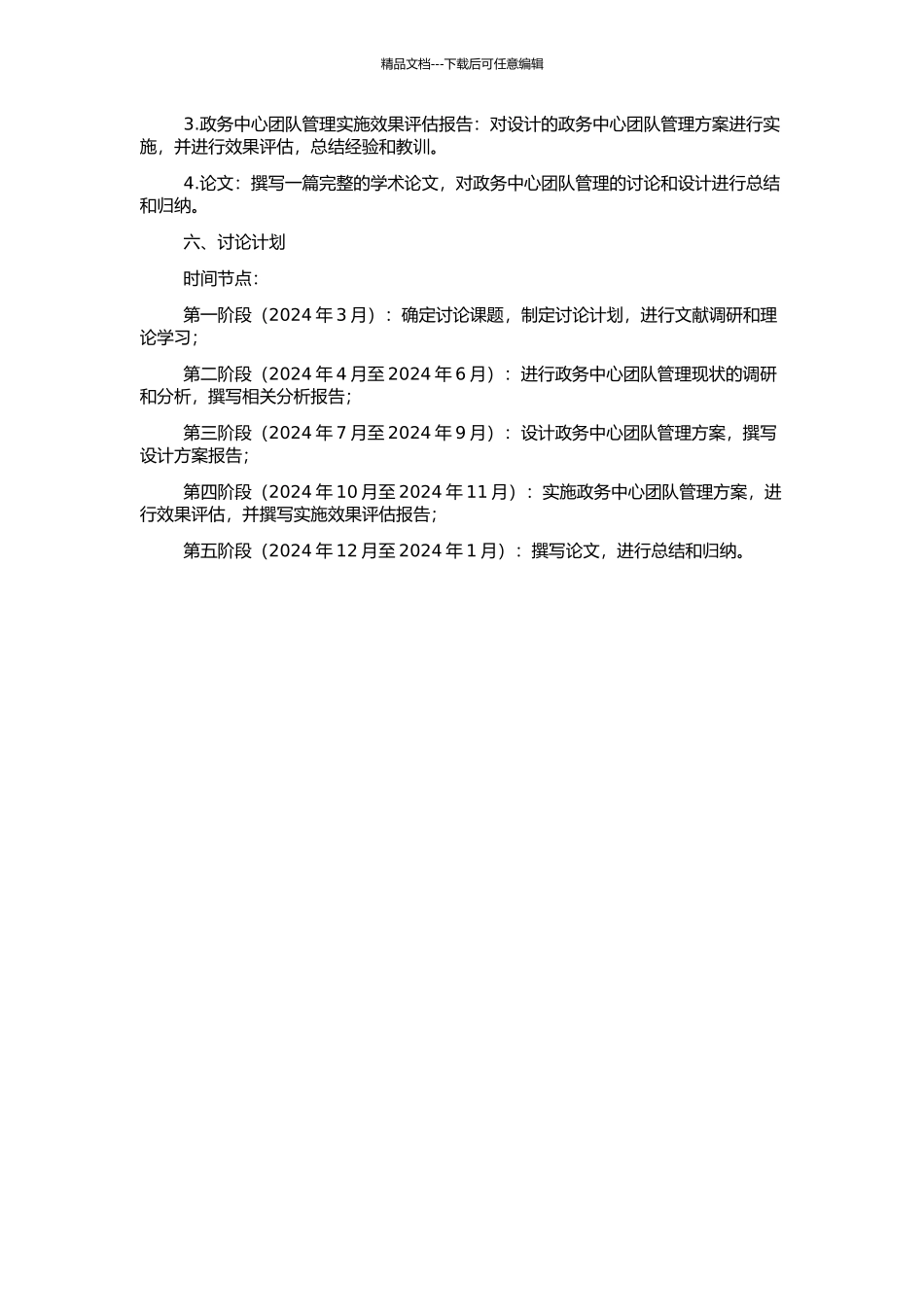 精品文档---下载后可任意编辑

3.政务中心团队管理实施效果评估报告：对设计的政务中心团队管理方案进行实施，并进行效果评估，总结经验和教训。

4.论文：撰写一篇完整的学术论文，对政务中心团队管理的讨论和设计进行总结和归纳。

六、讨论计划

时间节点：

第一阶段（2024 年 3 月）：确定讨论课题，制定讨论计划，进行文献调研和理论学习；

第二阶段（2024 年 4 月至 2024 年 6 月）：进行政务中心团队管理现状的调研和分析，撰写相关分析报告；

第三阶段（2024 年 7 月至 2024 年 9 月）：设计政务中心团队管理方案，撰写设计方案报告；

第四阶段（2024 年 10 月至 2024 年 11 月）：实施政务中心团队管理方案，进行效果评估，并撰写实施效果评估报告；

第五阶段（2024 年 12 月至 2024 年 1 月）：撰写论文，进行总结和归纳。